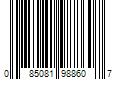 0 85081 98860 7